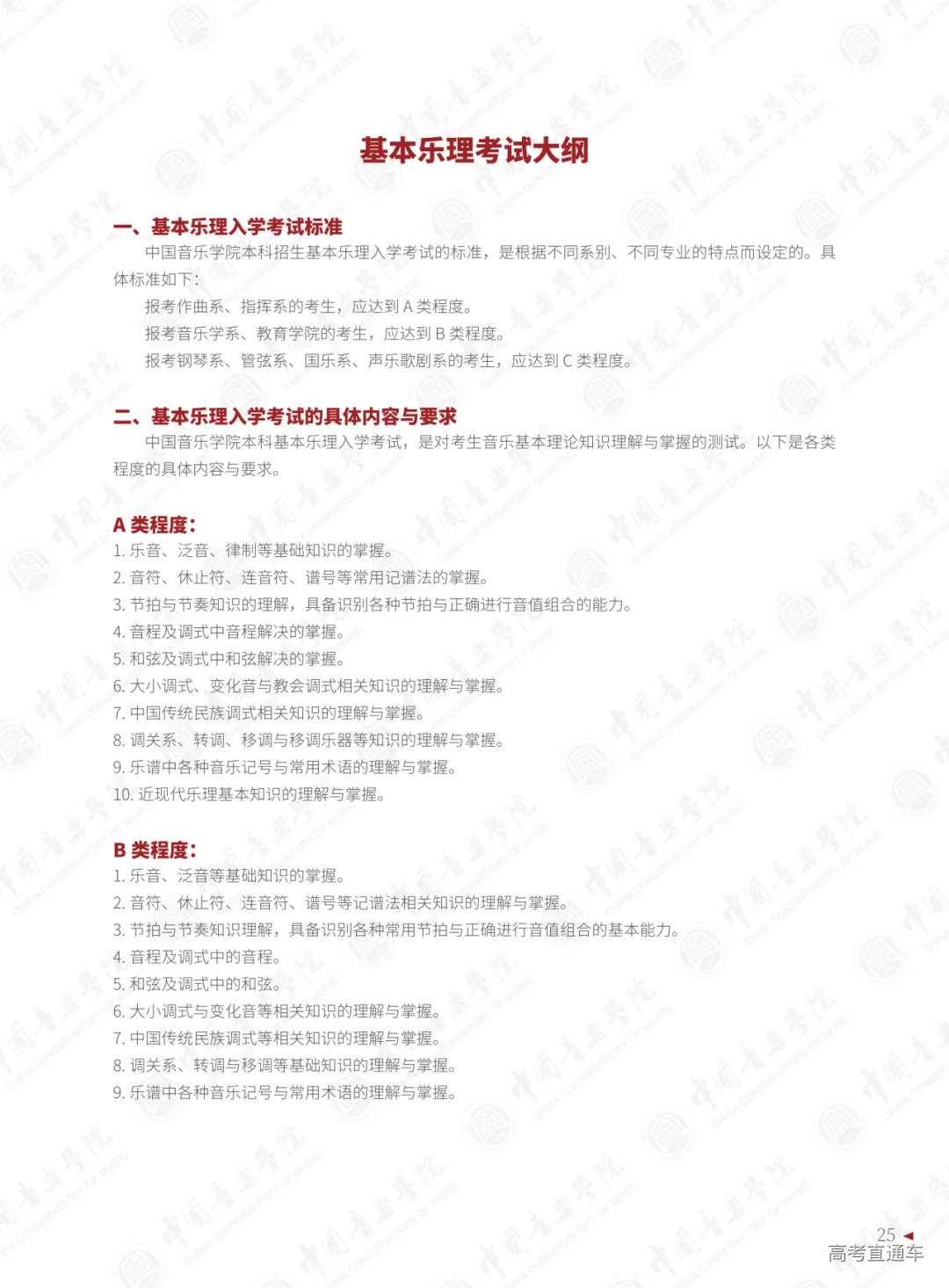 基本乐理考试大纲

一、基本乐理入学考试标准

中国音乐学院本科招生基本乐理入学考试的标准，是根据不同系别、不同专业的特点而设定的。具体标准如下：

报考作曲系、指挥系的考生，应达到 A 类程度。

报考音乐学系、教育学院的考生，应达到 B 类程度。

报考钢琴系、管弦系、国乐系、声乐歌剧系的考生，应达到 C 类程度。

二、基本乐理入学考试的具体内容与要求

中国音乐学院本科基本乐理入学考试，是对考生音乐基本理论知识理解与掌握的测试。以下是各类程度的具体内容与要求。

A 类程度：

1. 乐音、泛音、律制等基础知识的掌握。
2. 音符、休止符、连音符、谱号等常用记谱法的掌握。
3. 节拍与节奏知识的理解，具备识别各种节拍与正确进行音值组合的能力。
4. 音程及调式中音程解决的掌握。
5. 和弦及调式中和弦解决的掌握。
6. 大小调式、变化音与教会调式相关知识的理解与掌握。
7. 中国传统民族调式相关知识的理解与掌握。
8. 调关系、转调、移调与移调乐器等知识的理解与掌握。
9. 乐谱中各种音乐记号与常用术语的理解与掌握。
10. 近现代乐理基本知识的理解与掌握。

B 类程度：

1. 乐音、泛音等基础知识的掌握。
2. 音符、休止符、连音符、谱号等记谱法相关知识的理解与掌握。
3. 节拍与节奏知识理解，具备识别各种常用节拍与正确进行音值组合的基本能力。
4. 音程及调式中的音程。
5. 和弦及调式中的和弦。
6. 大小调式与变化音等相关知识的理解与掌握。
7. 中国传统民族调式等相关知识的理解与掌握。
8. 调关系、转调与移调等基础知识的理解与掌握。
9. 乐谱中各种音乐记号与常用术语的理解与掌握。

25
高考直通车